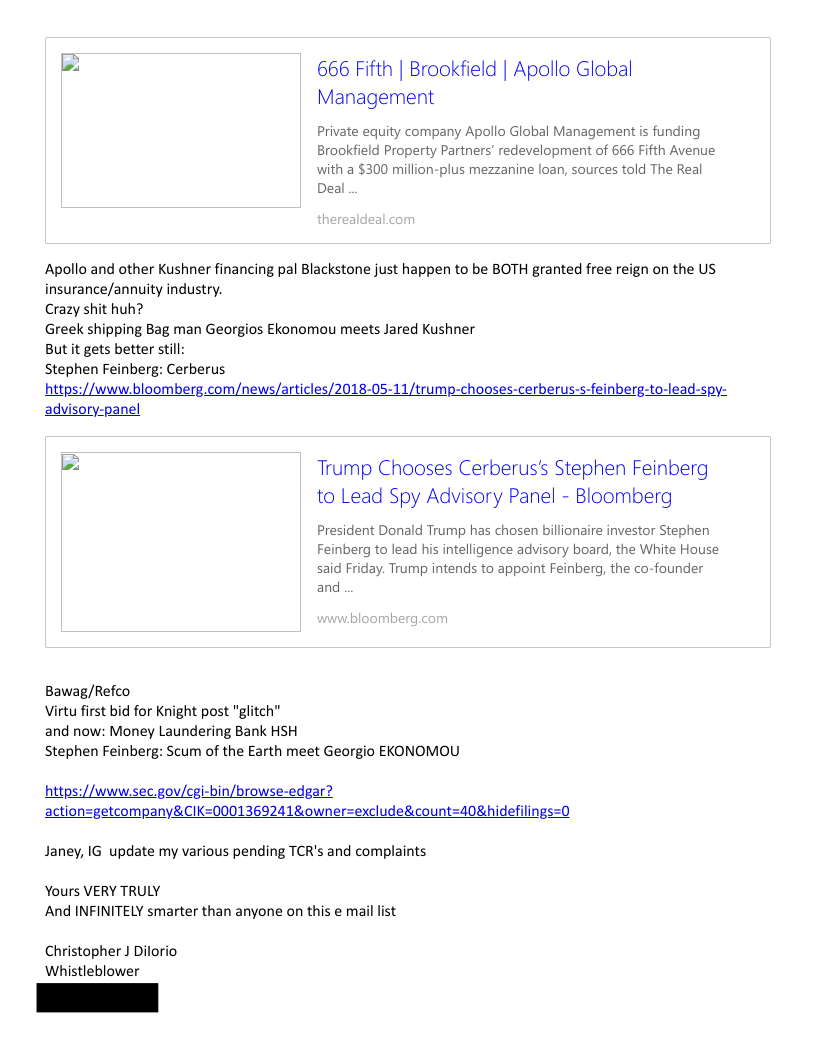 666 Fifth | Brookfield | Apollo Global Management

Private equity company Apollo Global Management is funding Brookfield Property Partners' redevelopment of 666 Fifth Avenue with a $300 million-plus mezzanine loan, sources told The Real Deal ...

therealdeal.com

Apollo and other Kushner financing pal Blackstone just happen to be BOTH granted free reign on the US insurance/annuity industry.
Crazy shit huh?
Greek shipping Bag man Georgios Ekonomou meets Jared Kushner
But it gets better still:
Stephen Feinberg: Cerberus
https://www.bloomberg.com/news/articles/2018-05-11/trump-chooses-cerberus-s-feinberg-to-lead-spy-advisory-panel

Trump Chooses Cerberus's Stephen Feinberg to Lead Spy Advisory Panel - Bloomberg

President Donald Trump has chosen billionaire investor Stephen Feinberg to lead his intelligence advisory board, the White House said Friday. Trump intends to appoint Feinberg, the co-founder and ...

www.bloomberg.com

Bawag/Refco
Virtu first bid for Knight post "glitch"
and now: Money Laundering Bank HSH
Stephen Feinberg: Scum of the Earth meet Georgio EKONOMOU

https://www.sec.gov/cgi-bin/browse-edgar?action=getcompany&CIK=0001369241&owner=exclude&count=40&hidefilings=0

Janey, IG update my various pending TCR's and complaints

Yours VERY TRULY
And INFINITELY smarter than anyone on this e mail list

Christopher J DiIorio
Whistleblower